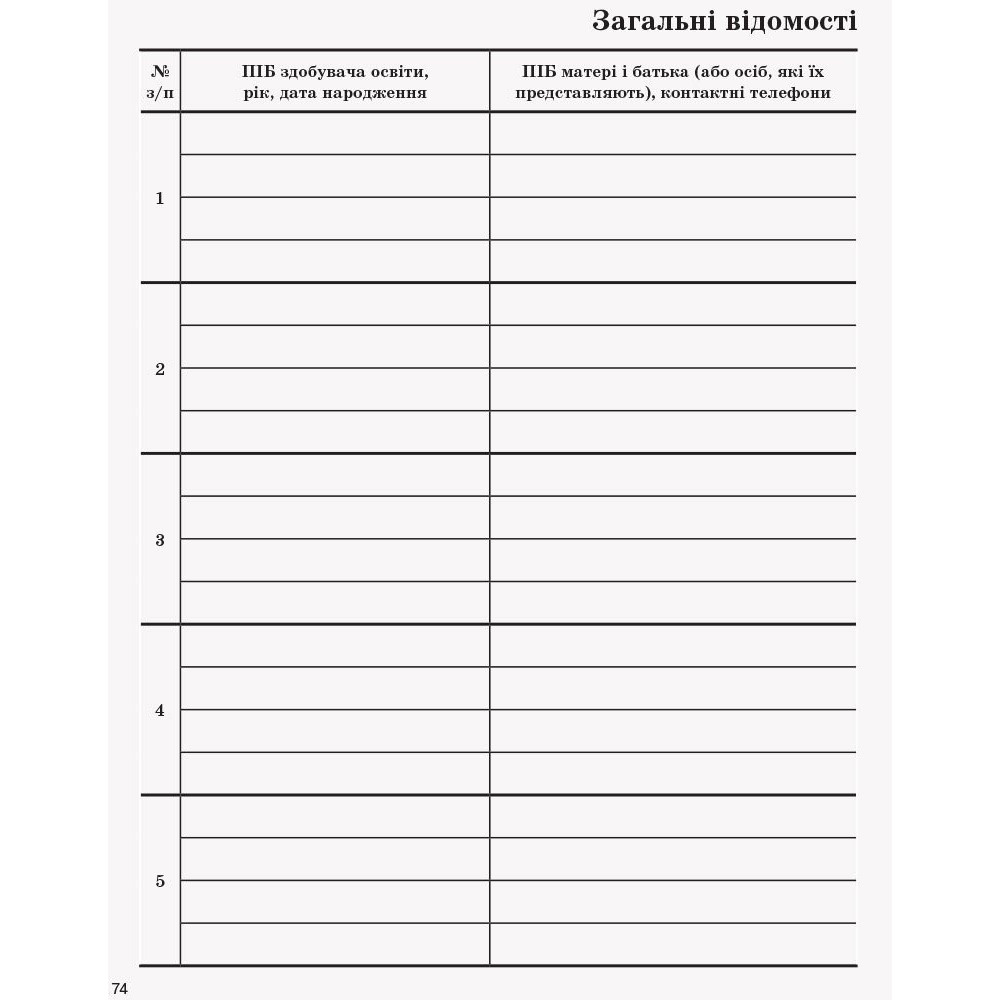 Загальні відомості

| № з/п | ПІБ здобувача освіти, рік, дата народження | ПІБ матері і батька (або осіб, які їх представляють), контактні телефони |
|---|---|---|
| 1 | | |
| 2 | | |
| 3 | | |
| 4 | | |
| 5 | | |

74